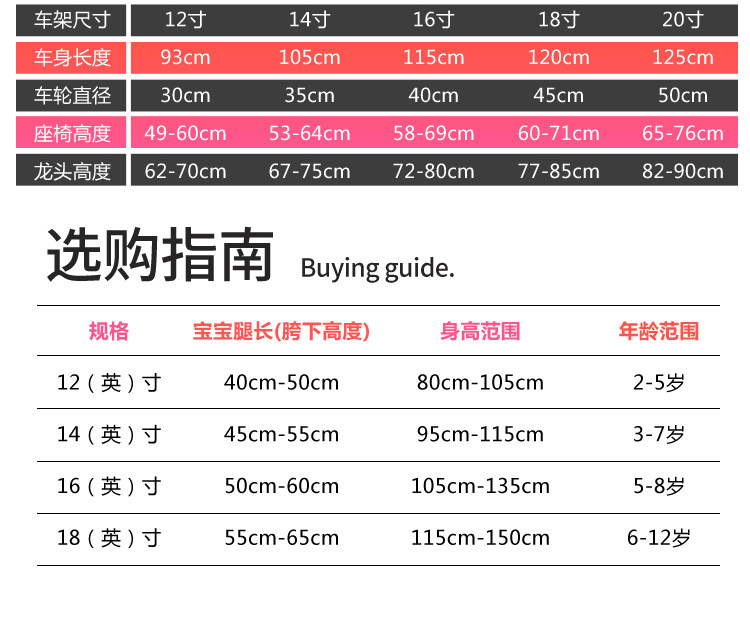 | 车架尺寸 | 12寸 | 14寸 | 16寸 | 18寸 | 20寸 |
|---|---|---|---|---|---|
| 车身长度 | 93cm | 105cm | 115cm | 120cm | 125cm |
| 车轮直径 | 30cm | 35cm | 40cm | 45cm | 50cm |
| 座椅高度 | 49-60cm | 53-64cm | 58-69cm | 60-71cm | 65-76cm |
| 龙头高度 | 62-70cm | 67-75cm | 72-80cm | 77-85cm | 82-90cm |

选购指南 Buying guide.

| 规格 | 宝宝腿长(胯下高度) | 身高范围 | 年龄范围 |
|---|---|---|---|
| 12（英）寸 | 40cm-50cm | 80cm-105cm | 2-5岁 |
| 14（英）寸 | 45cm-55cm | 95cm-115cm | 3-7岁 |
| 16（英）寸 | 50cm-60cm | 105cm-135cm | 5-8岁 |
| 18（英）寸 | 55cm-65cm | 115cm-150cm | 6-12岁 |